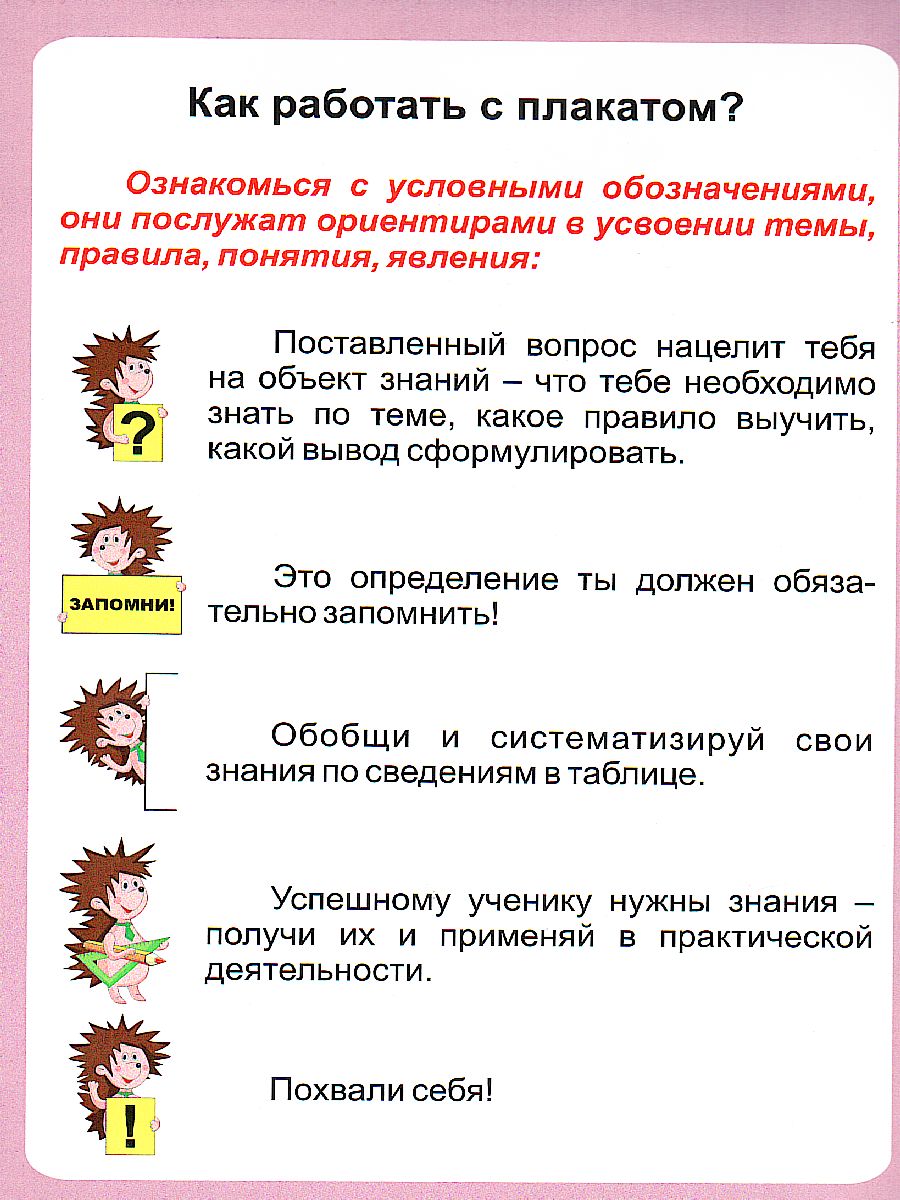 Как работать с плакатом?

Ознакомься с условными обозначениями, они послужат ориентирами в усвоении темы, правила, понятия, явления:

?

Поставленный вопрос нацелит тебя на объект знаний – что тебе необходимо знать по теме, какое правило выучить, какой вывод сформулировать.

ЗАПОМНИ!

Это определение ты должен обязательно запомнить!

Обобщи и систематизируй свои знания по сведениям в таблице.

Успешному ученику нужны знания – получи их и применяй в практической деятельности.

!

Похвали себя!